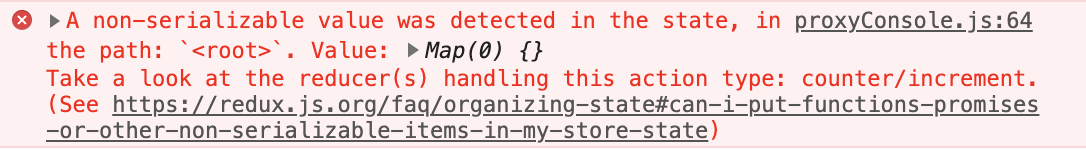 ▶A non-serializable value was detected in the state, in proxyConsole.js:64 the path: `<root>`. Value: ▶Map(0) {}
Take a look at the reducer(s) handling this action type: counter/increment.
(See https://redux.js.org/faq/organizing-state#can-i-put-functions-promises-or-other-non-serializable-items-in-my-store-state)